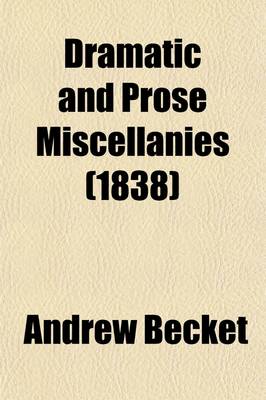 Dramatic and Prose Miscellanies (1838)

Andrew Becket